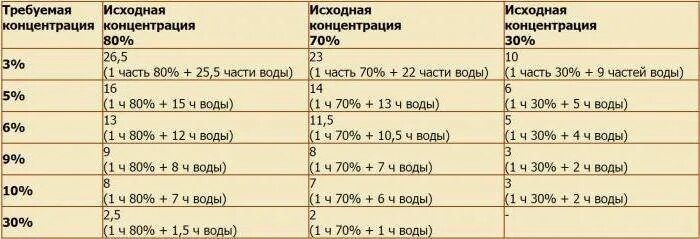 | Требуемая концентрация | Исходная концентрация 80% | Исходная концентрация 70% | Исходная концентрация 30% |
|---|---|---|---|
| 3% | 26,5 (1 часть 80% + 25,5 части воды) | 23 (1 часть 70% + 22 части воды) | 10 (1 часть 30% + 9 частей воды) |
| 5% | 16 (1 ч 80% + 15 ч воды) | 14 (1 ч 70% + 13 ч воды) | 6 (1 ч 30% + 5 ч воды) |
| 6% | 13 (1 ч 80% + 12 ч воды) | 11,5 (1 ч 70% + 10,5 ч воды) | 5 (1 ч 30% + 4 ч воды) |
| 9% | 9 (1 ч 80% + 8 ч воды) | 8 (1 ч 70% + 7 ч воды) | 3 (1 ч 30% + 2 ч воды) |
| 10% | 8 (1 ч 80% + 7 ч воды) | 7 (1 ч 70% + 6 ч воды) | 3 (1 ч 30% + 2 ч воды) |
| 30% | 2,5 (1 ч 80% + 1,5 ч воды) | 2 (1 ч 70% + 1 ч воды) | - |